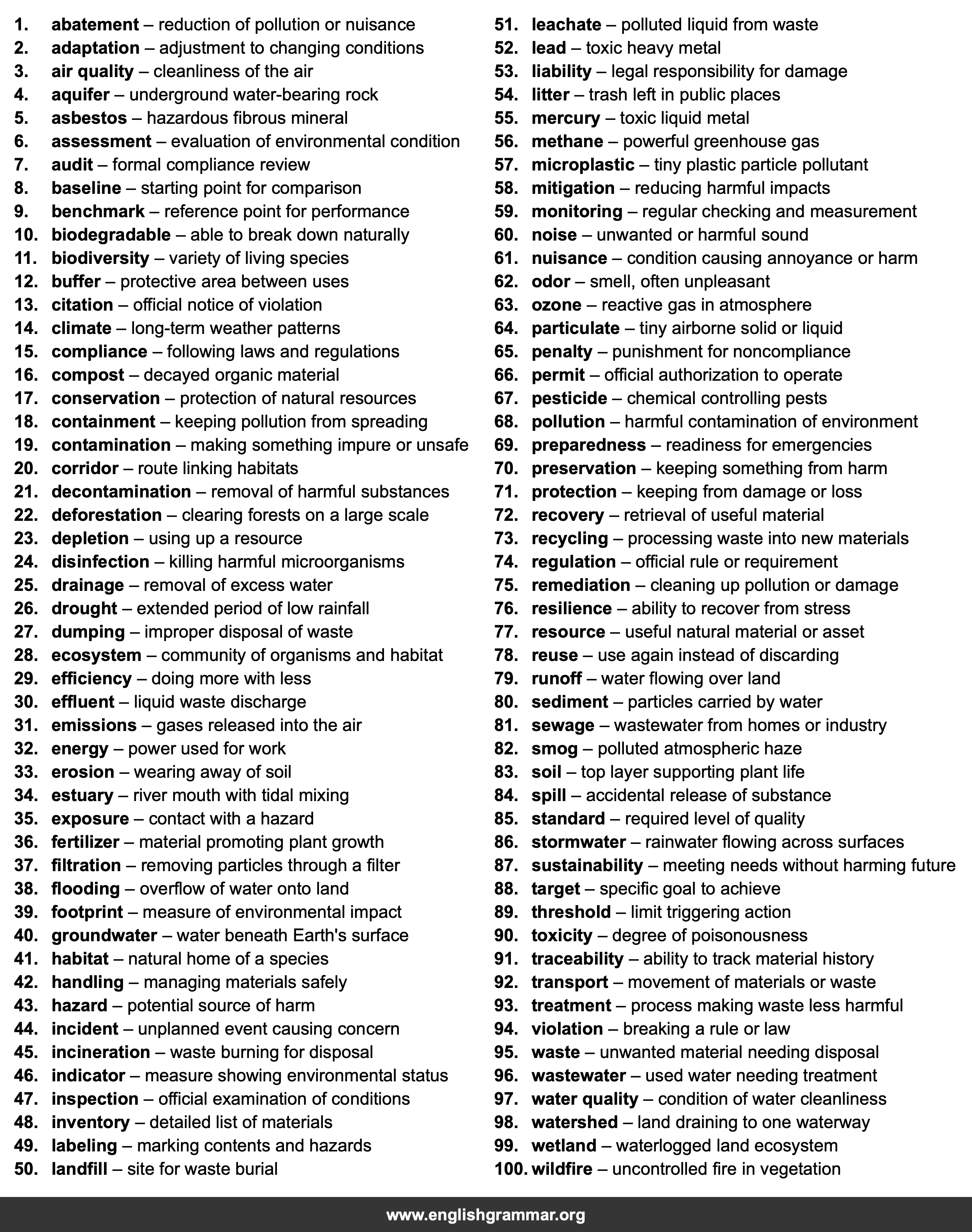 1. abatement – reduction of pollution or nuisance
2. adaptation – adjustment to changing conditions
3. air quality – cleanliness of the air
4. aquifer – underground water-bearing rock
5. asbestos – hazardous fibrous mineral
6. assessment – evaluation of environmental condition
7. audit – formal compliance review
8. baseline – starting point for comparison
9. benchmark – reference point for performance
10. biodegradable – able to break down naturally
11. biodiversity – variety of living species
12. buffer – protective area between uses
13. citation – official notice of violation
14. climate – long-term weather patterns
15. compliance – following laws and regulations
16. compost – decayed organic material
17. conservation – protection of natural resources
18. containment – keeping pollution from spreading
19. contamination – making something impure or unsafe
20. corridor – route linking habitats
21. decontamination – removal of harmful substances
22. deforestation – clearing forests on a large scale
23. depletion – using up a resource
24. disinfection – killing harmful microorganisms
25. drainage – removal of excess water
26. drought – extended period of low rainfall
27. dumping – improper disposal of waste
28. ecosystem – community of organisms and habitat
29. efficiency – doing more with less
30. effluent – liquid waste discharge
31. emissions – gases released into the air
32. energy – power used for work
33. erosion – wearing away of soil
34. estuary – river mouth with tidal mixing
35. exposure – contact with a hazard
36. fertilizer – material promoting plant growth
37. filtration – removing particles through a filter
38. flooding – overflow of water onto land
39. footprint – measure of environmental impact
40. groundwater – water beneath Earth's surface
41. habitat – natural home of a species
42. handling – managing materials safely
43. hazard – potential source of harm
44. incident – unplanned event causing concern
45. incineration – waste burning for disposal
46. indicator – measure showing environmental status
47. inspection – official examination of conditions
48. inventory – detailed list of materials
49. labeling – marking contents and hazards
50. landfill – site for waste burial

51. leachate – polluted liquid from waste
52. lead – toxic heavy metal
53. liability – legal responsibility for damage
54. litter – trash left in public places
55. mercury – toxic liquid metal
56. methane – powerful greenhouse gas
57. microplastic – tiny plastic particle pollutant
58. mitigation – reducing harmful impacts
59. monitoring – regular checking and measurement
60. noise – unwanted or harmful sound
61. nuisance – condition causing annoyance or harm
62. odor – smell, often unpleasant
63. ozone – reactive gas in atmosphere
64. particulate – tiny airborne solid or liquid
65. penalty – punishment for noncompliance
66. permit – official authorization to operate
67. pesticide – chemical controlling pests
68. pollution – harmful contamination of environment
69. preparedness – readiness for emergencies
70. preservation – keeping something from harm
71. protection – keeping from damage or loss
72. recovery – retrieval of useful material
73. recycling – processing waste into new materials
74. regulation – official rule or requirement
75. remediation – cleaning up pollution or damage
76. resilience – ability to recover from stress
77. resource – useful natural material or asset
78. reuse – use again instead of discarding
79. runoff – water flowing over land
80. sediment – particles carried by water
81. sewage – wastewater from homes or industry
82. smog – polluted atmospheric haze
83. soil – top layer supporting plant life
84. spill – accidental release of substance
85. standard – required level of quality
86. stormwater – rainwater flowing across surfaces
87. sustainability – meeting needs without harming future
88. target – specific goal to achieve
89. threshold – limit triggering action
90. toxicity – degree of poisonousness
91. traceability – ability to track material history
92. transport – movement of materials or waste
93. treatment – process making waste less harmful
94. violation – breaking a rule or law
95. waste – unwanted material needing disposal
96. wastewater – used water needing treatment
97. water quality – condition of water cleanliness
98. watershed – land draining to one waterway
99. wetland – waterlogged land ecosystem
100. wildfire – uncontrolled fire in vegetation

www.englishgrammar.org